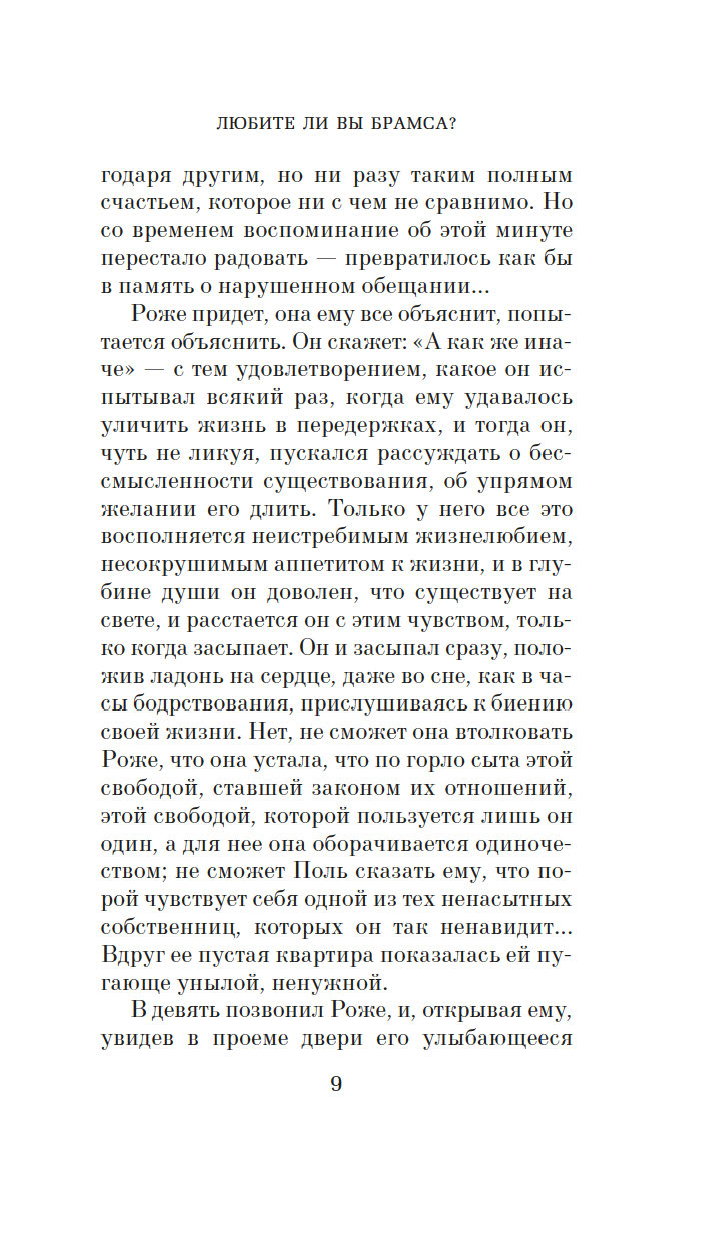 ЛЮБИТЕ ЛИ ВЫ БРАМСА?

годаря другим, но ни разу таким полным счастьем, которое ни с чем не сравнимо. Но со временем воспоминание об этой минуте перестало радовать — превратилось как бы в память о нарушенном обещании...

Роже придет, она ему все объяснит, попытается объяснить. Он скажет: «А как же иначе» — с тем удовлетворением, какое он испытывал всякий раз, когда ему удавалось уличить жизнь в передержках, и тогда он, чуть не ликуя, пускался рассуждать о бессмысленности существования, об упрямом желании его длить. Только у него все это восполняется неистребимым жизнелюбием, несокрушимым аппетитом к жизни, и в глубине души он доволен, что существует на свете, и расстается он с этим чувством, только когда засыпает. Он и засыпал сразу, положив ладонь на сердце, даже во сне, как в часы бодрствования, прислушиваясь к биению своей жизни. Нет, не сможет она втолковать Роже, что она устала, что по горло сыта этой свободой, ставшей законом их отношений, этой свободой, которой пользуется лишь он один, а для нее она оборачивается одиночеством; не сможет Поль сказать ему, что порой чувствует себя одной из тех ненасытных собственниц, которых он так ненавидит... Вдруг ее пустая квартира показалась ей пугающе унылой, ненужной.

В девять позвонил Роже, и, открывая ему, увидев в проеме двери его улыбающееся

9